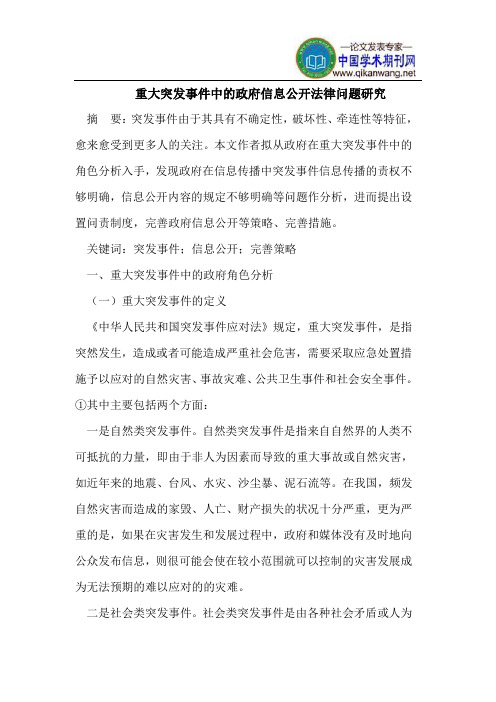 —论文发表专家—
中国学术期刊网
www.qikanwang.net

重大突发事件中的政府信息公开法律问题研究

摘　要：突发事件由于其具有不确定性，破坏性、牵连性等特征，愈来愈受到更多人的关注。本文作者拟从政府在重大突发事件中的角色分析入手，发现政府在信息传播中突发事件信息传播的责权不够明确，信息公开内容的规定不够明确等问题作分析，进而提出设置问责制度，完善政府信息公开等策略、完善措施。

关键词：突发事件；信息公开；完善策略

一、重大突发事件中的政府角色分析

（一）重大突发事件的定义

《中华人民共和国突发事件应对法》规定，重大突发事件，是指突然发生，造成或者可能造成严重社会危害，需要采取应急处置措施予以应对的自然灾害、事故灾难、公共卫生事件和社会安全事件。①其中主要包括两个方面：

一是自然类突发事件。自然类突发事件是指来自自然界的人类不可抵抗的力量，即由于非人为因素而导致的重大事故或自然灾害，如近年来的地震、台风、水灾、沙尘暴、泥石流等。在我国，频发自然灾害而造成的家毁、人亡、财产损失的状况十分严重，更为严重的是，如果在灾害发生和发展过程中，政府和媒体没有及时地向公众发布信息，则很可能会使在较小范围就可以控制的灾害发展成为无法预期的难以应对的的灾难。

二是社会类突发事件。社会类突发事件是由各种社会矛盾或人为